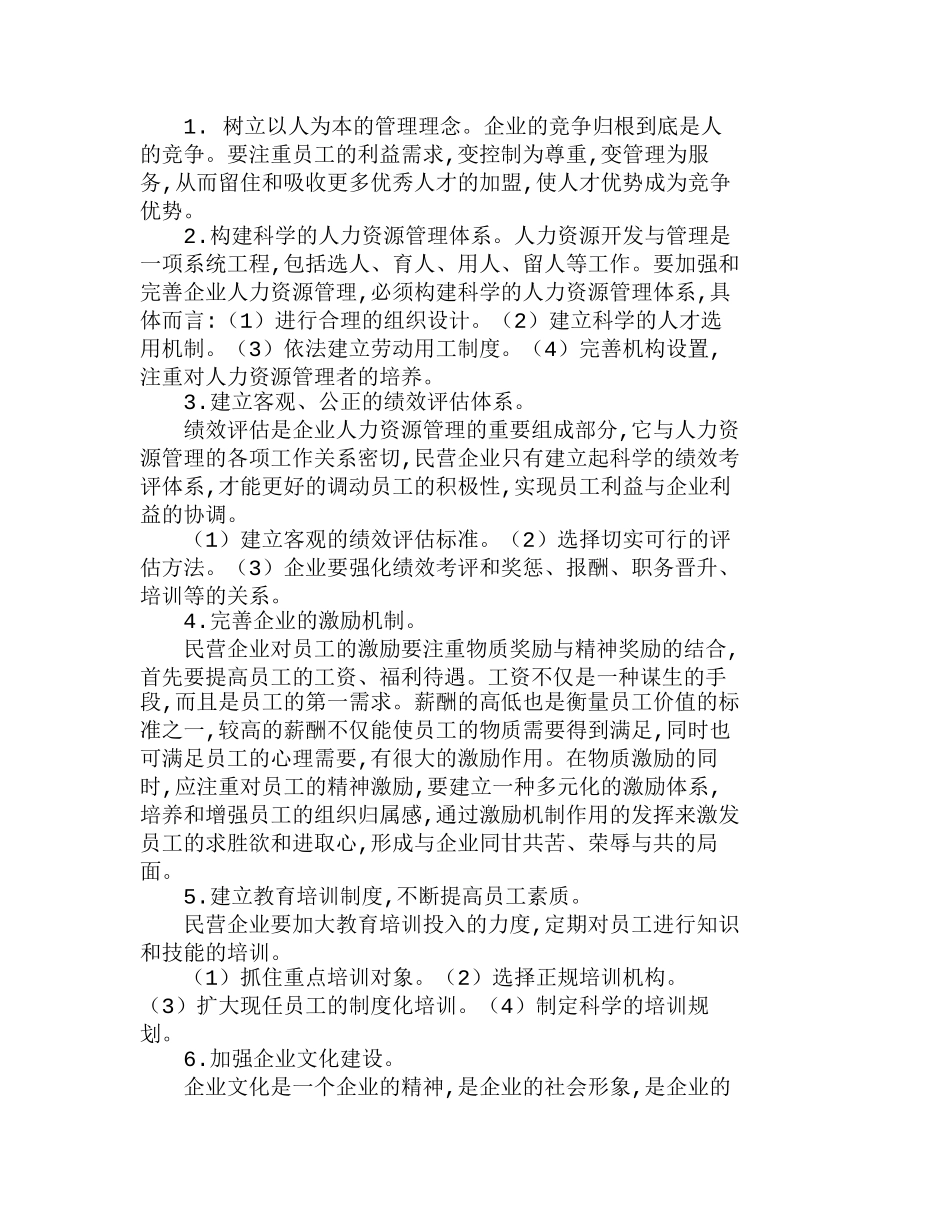 1. 树立以人为本的管理理念。企业的竞争归根到底是人的竞争。要注重员工的利益需求,变控制为尊重,变管理为服务,从而留住和吸收更多优秀人才的加盟,使人才优势成为竞争优势。

2.构建科学的人力资源管理体系。人力资源开发与管理是一项系统工程,包括选人、育人、用人、留人等工作。要加强和完善企业人力资源管理,必须构建科学的人力资源管理体系,具体而言:(1)进行合理的组织设计。(2)建立科学的人才选用机制。(3)依法建立劳动用工制度。(4)完善机构设置,注重对人力资源管理者的培养。

3.建立客观、公正的绩效评估体系。

绩效评估是企业人力资源管理的重要组成部分,它与人力资源管理的各项工作关系密切,民营企业只有建立起科学的绩效考评体系,才能更好的调动员工的积极性,实现员工利益与企业利益的协调。

(1)建立客观的绩效评估标准。(2)选择切实可行的评估方法。(3)企业要强化绩效考评和奖惩、报酬、职务晋升、培训等的关系。

4.完善企业的激励机制。

民营企业对员工的激励要注重物质奖励与精神奖励的结合,首先要提高员工的工资、福利待遇。工资不仅是一种谋生的手段,而且是员工的第一需求。薪酬的高低也是衡量员工价值的标准之一,较高的薪酬不仅能使员工的物质需要得到满足,同时也可满足员工的心理需要,有很大的激励作用。在物质激励的同时,应注重对员工的精神激励,要建立一种多元化的激励体系,培养和增强员工的组织归属感,通过激励机制作用的发挥来激发员工的求胜欲和进取心,形成与企业同甘共苦、荣辱与共的局面。

5.建立教育培训制度,不断提高员工素质。

民营企业要加大教育培训投入的力度,定期对员工进行知识和技能的培训。

(1)抓住重点培训对象。(2)选择正规培训机构。(3)扩大现任员工的制度化培训。(4)制定科学的培训规划。

6.加强企业文化建设。

企业文化是一个企业的精神,是企业的社会形象,是企业的